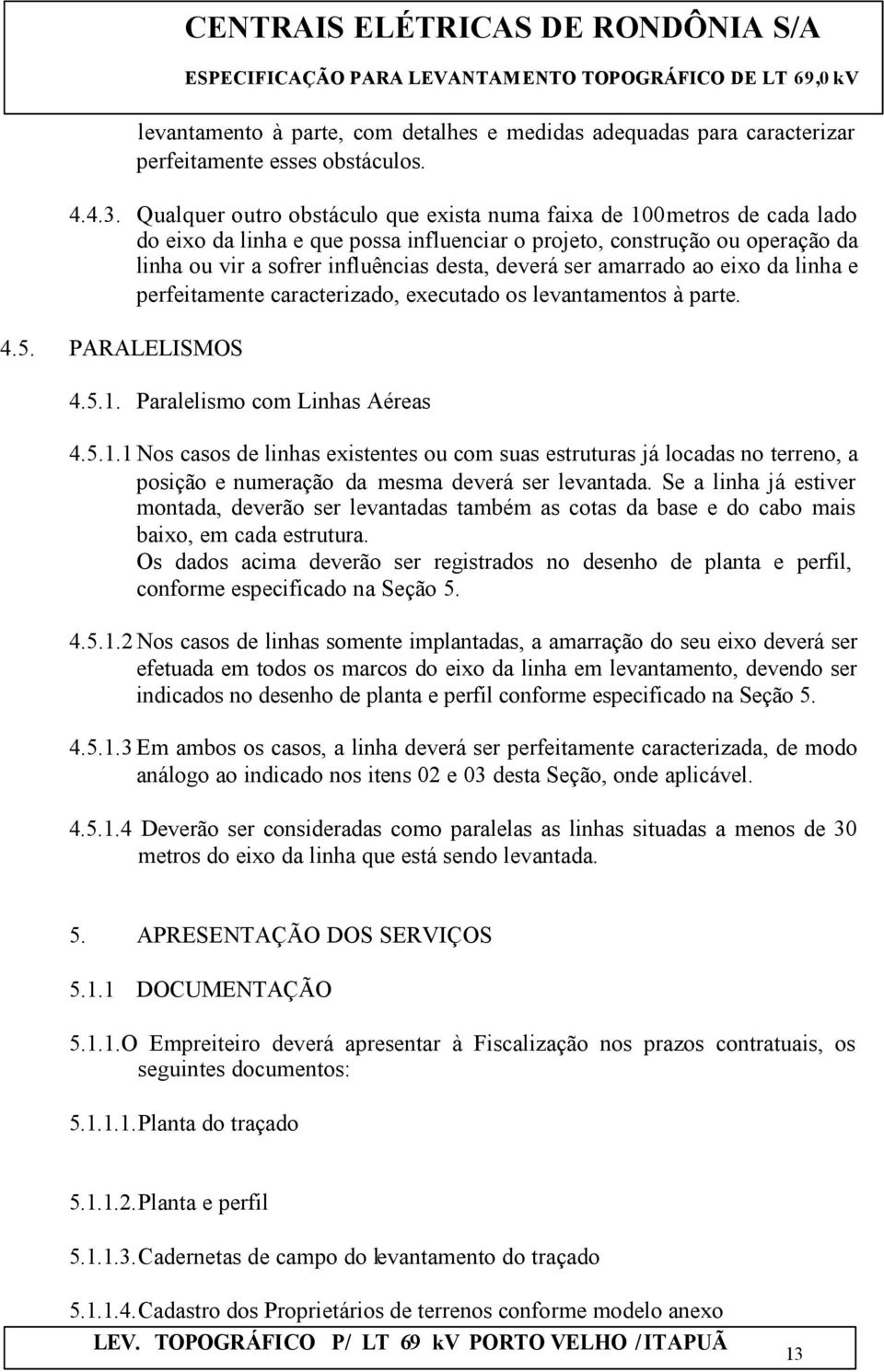 CENTRAIS ELÉTRICAS DE RONDÔNIA S/A

ESPECIFICAÇÃO PARA LEVANTAMENTO TOPOGRÁFICO DE LT 69,0 kV

levantamento à parte, com detalhes e medidas adequadas para caracterizar perfeitamente esses obstáculos.

4.4.3. Qualquer outro obstáculo que exista numa faixa de 100metros de cada lado do eixo da linha e que possa influenciar o projeto, construção ou operação da linha ou vir a sofrer influências desta, deverá ser amarrado ao eixo da linha e perfeitamente caracterizado, executado os levantamentos à parte.

4.5. PARALELISMOS

4.5.1. Paralelismo com Linhas Aéreas

4.5.1.1 Nos casos de linhas existentes ou com suas estruturas já locadas no terreno, a posição e numeração da mesma deverá ser levantada. Se a linha já estiver montada, deverão ser levantadas também as cotas da base e do cabo mais baixo, em cada estrutura.
Os dados acima deverão ser registrados no desenho de planta e perfil, conforme especificado na Seção 5.

4.5.1.2 Nos casos de linhas somente implantadas, a amarração do seu eixo deverá ser efetuada em todos os marcos do eixo da linha em levantamento, devendo ser indicados no desenho de planta e perfil conforme especificado na Seção 5.

4.5.1.3 Em ambos os casos, a linha deverá ser perfeitamente caracterizada, de modo análogo ao indicado nos itens 02 e 03 desta Seção, onde aplicável.

4.5.1.4 Deverão ser consideradas como paralelas as linhas situadas a menos de 30 metros do eixo da linha que está sendo levantada.

5. APRESENTAÇÃO DOS SERVIÇOS

5.1.1 DOCUMENTAÇÃO

5.1.1.O Empreiteiro deverá apresentar à Fiscalização nos prazos contratuais, os seguintes documentos:

5.1.1.1. Planta do traçado

5.1.1.2. Planta e perfil

5.1.1.3. Cadernetas de campo do levantamento do traçado

5.1.1.4. Cadastro dos Proprietários de terrenos conforme modelo anexo

LEV. TOPOGRÁFICO P/ LT 69 kV PORTO VELHO / ITAPUÃ

13